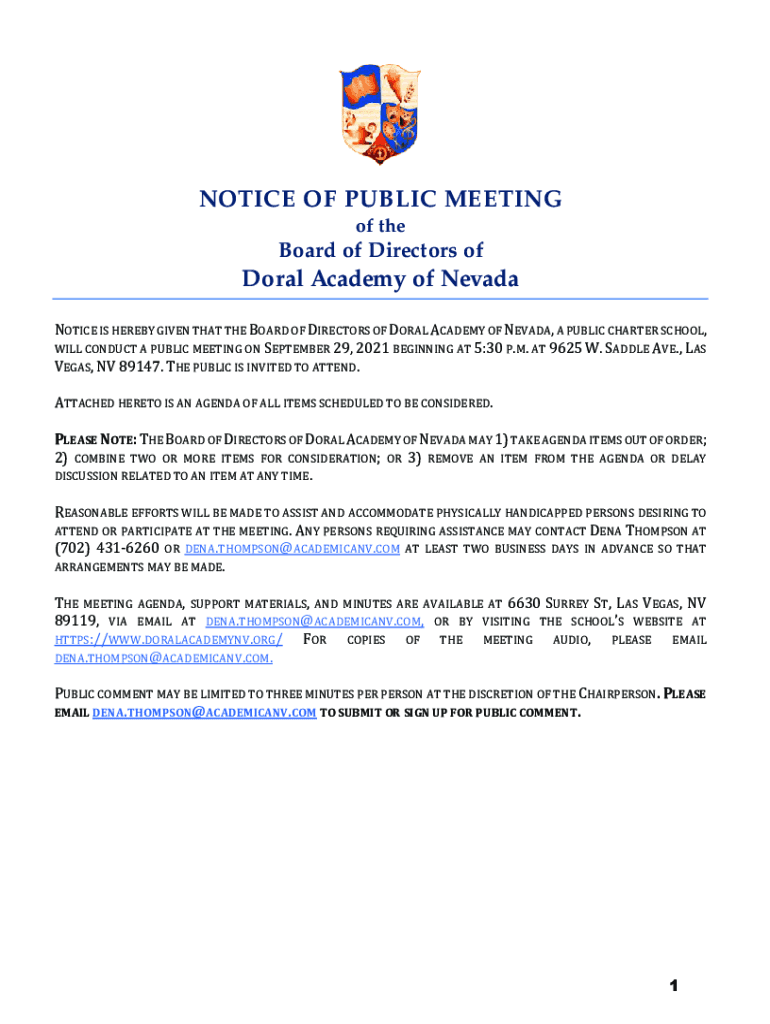 NOTICE OF PUBLIC MEETING
of the
Board of Directors of
Doral Academy of Nevada

NOTICE IS HEREBY GIVEN THAT THE BOARD OF DIRECTORS OF DORAL ACADEMY OF NEVADA, A PUBLIC CHARTER SCHOOL, WILL CONDUCT A PUBLIC MEETING ON SEPTEMBER 29, 2021 BEGINNING AT 5:30 P.M. AT 9625 W. SADDLE AVE., LAS VEGAS, NV 89147. THE PUBLIC IS INVITED TO ATTEND.

ATTACHED HERETO IS AN AGENDA OF ALL ITEMS SCHEDULED TO BE CONSIDERED.

PLEASE NOTE: THE BOARD OF DIRECTORS OF DORAL ACADEMY OF NEVADA MAY 1) TAKE AGENDA ITEMS OUT OF ORDER; 2) COMBINE TWO OR MORE ITEMS FOR CONSIDERATION; OR 3) REMOVE AN ITEM FROM THE AGENDA OR DELAY DISCUSSION RELATED TO AN ITEM AT ANY TIME.

REASONABLE EFFORTS WILL BE MADE TO ASSIST AND ACCOMMODATE PHYSICALLY HANDICAPPED PERSONS DESIRING TO ATTEND OR PARTICIPATE AT THE MEETING. ANY PERSONS REQUIRING ASSISTANCE MAY CONTACT DENA THOMPSON AT (702) 431-6260 OR DENA.THOMPSON@ACADEMICANV.COM AT LEAST TWO BUSINESS DAYS IN ADVANCE SO THAT ARRANGEMENTS MAY BE MADE.

THE MEETING AGENDA, SUPPORT MATERIALS, AND MINUTES ARE AVAILABLE AT 6630 SURREY ST, LAS VEGAS, NV 89119, VIA EMAIL AT DENA.THOMPSON@ACADEMICANV.COM, OR BY VISITING THE SCHOOL'S WEBSITE AT HTTPS://WWW.DORALACADEMYNV.ORG/ FOR COPIES OF THE MEETING AUDIO, PLEASE EMAIL DENA.THOMPSON@ACADEMICANV.COM.

PUBLIC COMMENT MAY BE LIMITED TO THREE MINUTES PER PERSON AT THE DISCRETION OF THE CHAIRPERSON. PLEASE EMAIL DENA.THOMPSON@ACADEMICANV.COM TO SUBMIT OR SIGN UP FOR PUBLIC COMMENT.

1